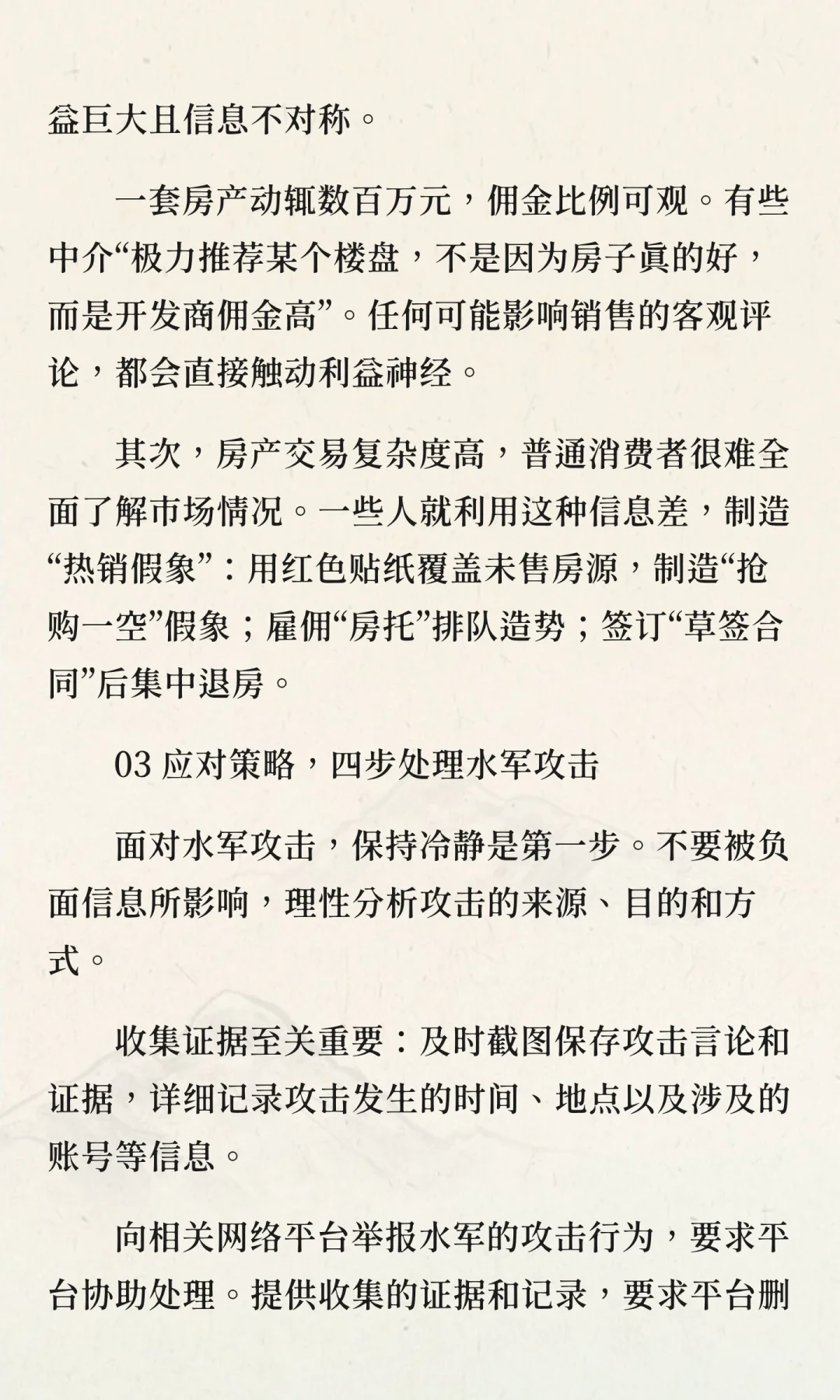 益巨大且信息不对称。

一套房产动辄数百万元，佣金比例可观。有些中介“极力推荐某个楼盘，不是因为房子真的好，而是开发商佣金高”。任何可能影响销售的客观评论，都会直接触动利益神经。

其次，房产交易复杂度高，普通消费者很难全面了解市场情况。一些人就利用这种信息差，制造“热销假象”：用红色贴纸覆盖未售房源，制造“抢购一空”假象；雇佣“房托”排队造势；签订“草签合同”后集中退房。

03 应对策略，四步处理水军攻击

面对水军攻击，保持冷静是第一步。不要被负面信息所影响，理性分析攻击的来源、目的和方式。

收集证据至关重要：及时截图保存攻击言论和证据，详细记录攻击发生的时间、地点以及涉及的账号等信息。

向相关网络平台举报水军的攻击行为，要求平台协助处理。提供收集的证据和记录，要求平台删